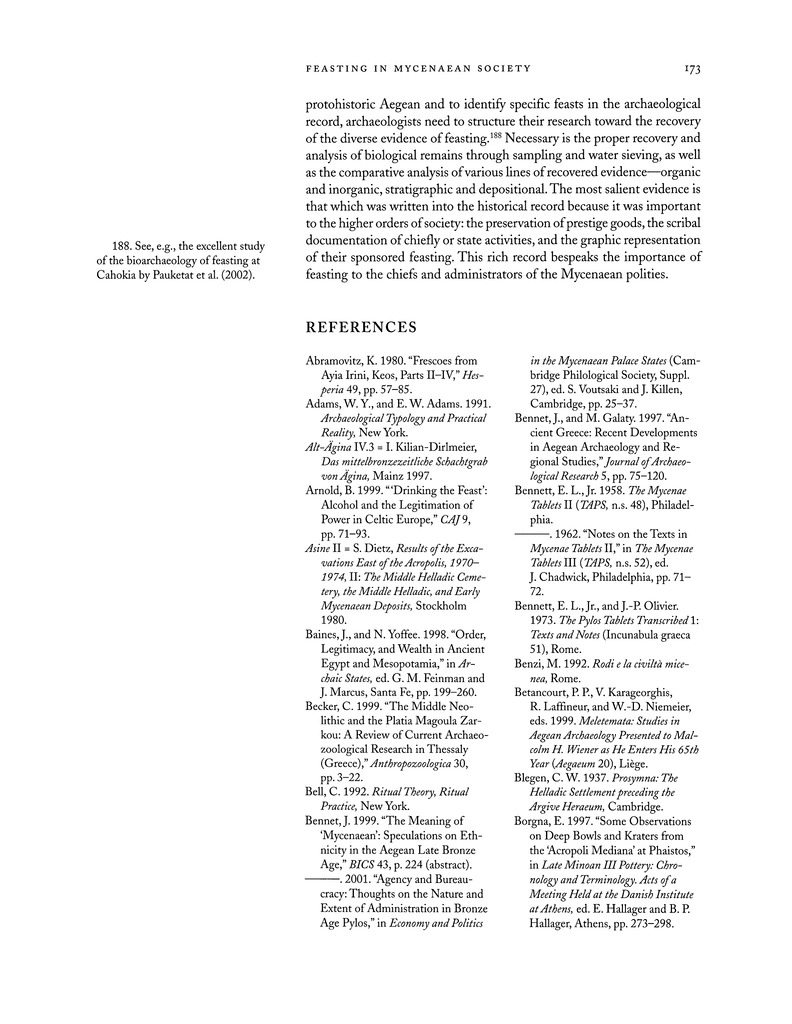 FEASTING IN MYCENAEAN SOCIETY 173

protohistoric Aegean and to identify specific feasts in the archaeological record, archaeologists need to structure their research toward the recovery of the diverse evidence of feasting.$^{188}$ Necessary is the proper recovery and analysis of biological remains through sampling and water sieving, as well as the comparative analysis of various lines of recovered evidence—organic and inorganic, stratigraphic and depositional. The most salient evidence is that which was written into the historical record because it was important to the higher orders of society: the preservation of prestige goods, the scribal documentation of chiefly or state activities, and the graphic representation of their sponsored feasting. This rich record bespeaks the importance of feasting to the chiefs and administrators of the Mycenaean polities.

188. See, e.g., the excellent study of the bioarchaeology of feasting at Cahokia by Pauketat et al. (2002).

REFERENCES

Abramovitz, K. 1980. "Frescoes from Ayia Irini, Keos, Parts II–IV," Hesperia 49, pp. 57–85.

Adams, W. Y., and E. W. Adams. 1991. Archaeological Typology and Practical Reality, New York.

Alt-Ägina IV.3 = I. Kilian-Dirlmeier, Das mittelbronzezeitliche Schachtgrab von Ägina, Mainz 1997.

Arnold, B. 1999. "'Drinking the Feast': Alcohol and the Legitimation of Power in Celtic Europe," CAJ 9, pp. 71–93.

Asine II = S. Dietz, Results of the Excavations East of the Acropolis, 1970–1974, II: The Middle Helladic Cemetery, the Middle Helladic, and Early Mycenaean Deposits, Stockholm 1980.

Baines, J., and N. Yoffee. 1998. "Order, Legitimacy, and Wealth in Ancient Egypt and Mesopotamia," in Archaic States, ed. G. M. Feinman and J. Marcus, Santa Fe, pp. 199–260.

Becker, C. 1999. "The Middle Neolithic and the Platia Magoula Zarkou: A Review of Current Archaeozoological Research in Thessaly (Greece)," Anthropozoologica 30, pp. 3–22.

Bell, C. 1992. Ritual Theory, Ritual Practice, New York.

Bennet, J. 1999. "The Meaning of 'Mycenaean': Speculations on Ethnicity in the Aegean Late Bronze Age," BICS 43, p. 224 (abstract).

———. 2001. "Agency and Bureaucracy: Thoughts on the Nature and Extent of Administration in Bronze Age Pylos," in Economy and Politics in the Mycenaean Palace States (Cambridge Philological Society, Suppl. 27), ed. S. Voutsaki and J. Killen, Cambridge, pp. 25–37.

Bennet, J., and M. Galaty. 1997. "Ancient Greece: Recent Developments in Aegean Archaeology and Regional Studies," Journal of Archaeological Research 5, pp. 75–120.

Bennett, E. L., Jr. 1958. The Mycenae Tablets II (TAPS, n.s. 48), Philadelphia.

———. 1962. "Notes on the Texts in Mycenae Tablets II," in The Mycenae Tablets III (TAPS, n.s. 52), ed. J. Chadwick, Philadelphia, pp. 71–72.

Bennett, E. L., Jr., and J.-P. Olivier. 1973. The Pylos Tablets Transcribed 1: Texts and Notes (Incunabula graeca 51), Rome.

Benzi, M. 1992. Rodi e la civiltà micenea, Rome.

Betancourt, P. P., V. Karageorghis, R. Laffineur, and W.-D. Niemeier, eds. 1999. Meletemata: Studies in Aegean Archaeology Presented to Malcolm H. Wiener as He Enters His 65th Year (Aegaeum 20), Liège.

Blegen, C. W. 1937. Prosymna: The Helladic Settlement preceding the Argive Heraeum, Cambridge.

Borgna, E. 1997. "Some Observations on Deep Bowls and Kraters from the 'Acropoli Mediana' at Phaistos," in Late Minoan III Pottery: Chronology and Terminology. Acts of a Meeting Held at the Danish Institute at Athens, ed. E. Hallager and B. P. Hallager, Athens, pp. 273–298.